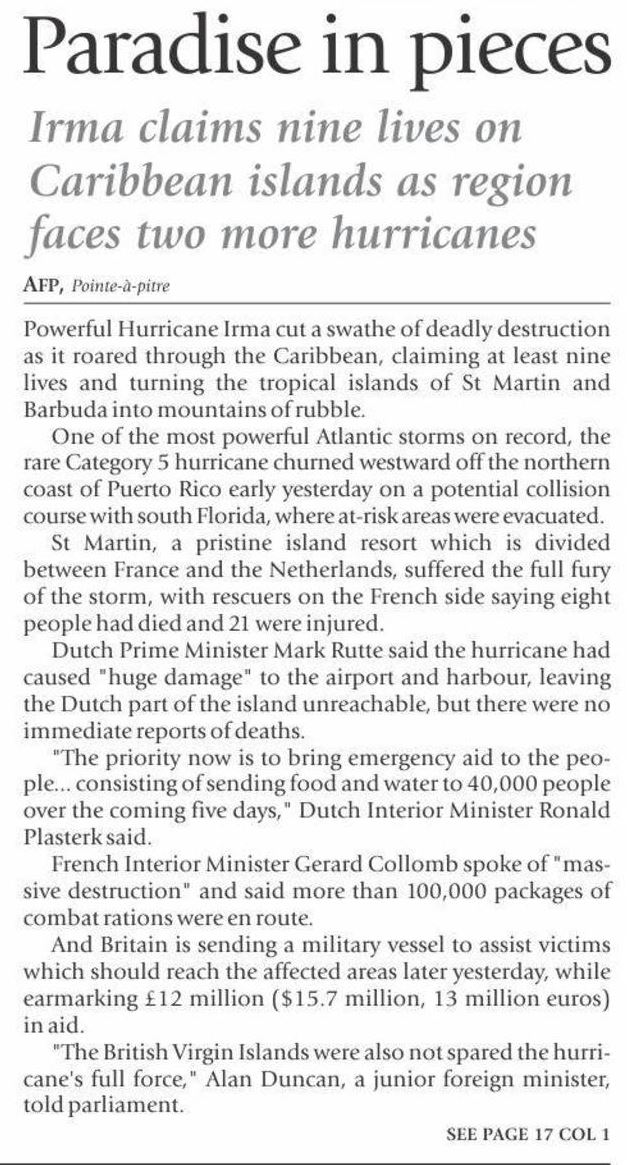 Paradise in pieces

Irma claims nine lives on Caribbean islands as region faces two more hurricanes

AFP, Pointe-à-pitre

Powerful Hurricane Irma cut a swathe of deadly destruction as it roared through the Caribbean, claiming at least nine lives and turning the tropical islands of St Martin and Barbuda into mountains of rubble.

One of the most powerful Atlantic storms on record, the rare Category 5 hurricane churned westward off the northern coast of Puerto Rico early yesterday on a potential collision course with south Florida, where at-risk areas were evacuated.

St Martin, a pristine island resort which is divided between France and the Netherlands, suffered the full fury of the storm, with rescuers on the French side saying eight people had died and 21 were injured.

Dutch Prime Minister Mark Rutte said the hurricane had caused "huge damage" to the airport and harbour, leaving the Dutch part of the island unreachable, but there were no immediate reports of deaths.

"The priority now is to bring emergency aid to the people... consisting of sending food and water to 40,000 people over the coming five days," Dutch Interior Minister Ronald Plasterk said.

French Interior Minister Gerard Collomb spoke of "massive destruction" and said more than 100,000 packages of combat rations were en route.

And Britain is sending a military vessel to assist victims which should reach the affected areas later yesterday, while earmarking £12 million ($15.7 million, 13 million euros) in aid.

"The British Virgin Islands were also not spared the hurricane's full force," Alan Duncan, a junior foreign minister, told parliament.

SEE PAGE 17 COL 1